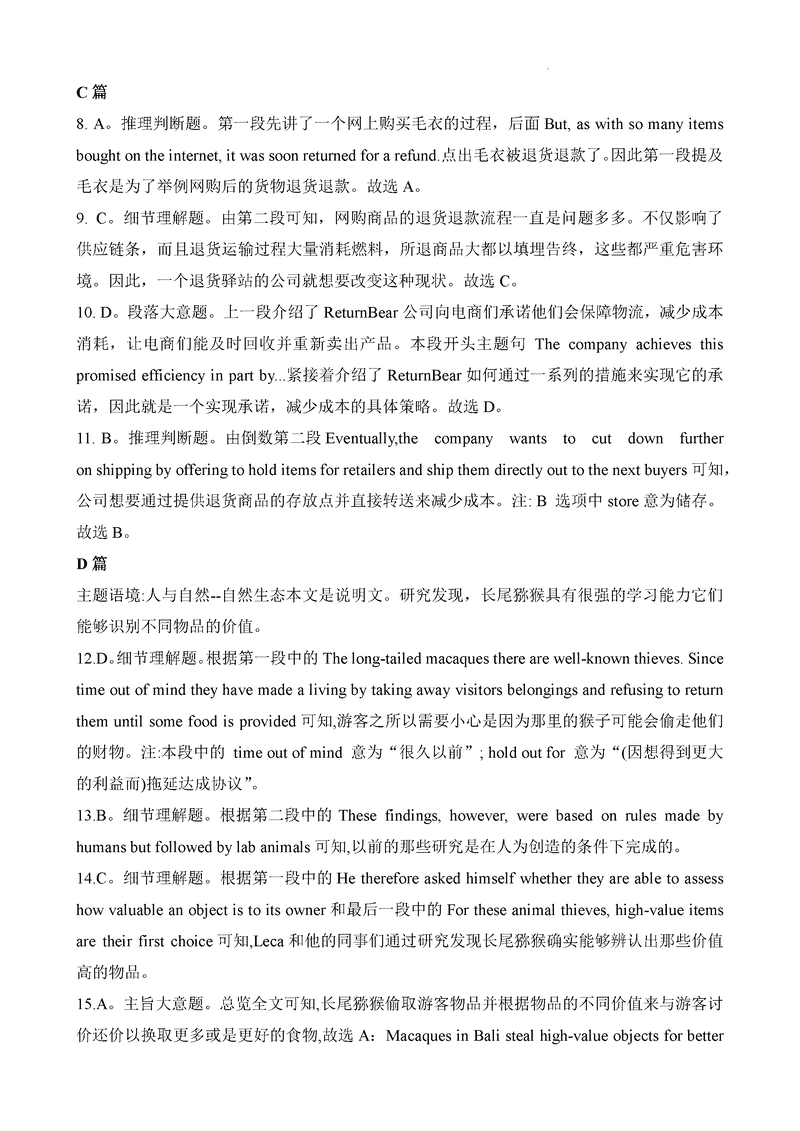 C 篇

8. A。推理判断题。第一段先讲了一个网上购买毛衣的过程，后面 But, as with so many items bought on the internet, it was soon returned for a refund.点出毛衣被退货退款了。因此第一段提及毛衣是为了举例网购后的货物退货退款。故选 A。

9. C。细节理解题。由第二段可知，网购商品的退货退款流程一直是问题多多。不仅影响了供应链条，而且退货运输过程大量消耗燃料，所退商品大都以填埋告终，这些都严重危害环境。因此，一个退货驿站的公司就想要改变这种现状。故选 C。

10. D。段落大意题。上一段介绍了 ReturnBear 公司向电商们承诺他们会保障物流，减少成本消耗，让电商们能及时回收并重新卖出产品。本段开头主题句 The company achieves this promised efficiency in part by...紧接着介绍了 ReturnBear 如何通过一系列的措施来实现它的承诺，因此就是一个实现承诺，减少成本的具体策略。故选 D。

11. B。推理判断题。由倒数第二段 Eventually,the company wants to cut down further on shipping by offering to hold items for retailers and ship them directly out to the next buyers 可知，公司想要通过提供退货商品的存放点并直接转送来减少成本。注: B 选项中 store 意为储存。故选 B。

D 篇

主题语境:人与自然--自然生态本文是说明文。研究发现，长尾猕猴具有很强的学习能力它们能够识别不同物品的价值。

12.D。细节理解题。根据第一段中的 The long-tailed macaques there are well-known thieves. Since time out of mind they have made a living by taking away visitors belongings and refusing to return them until some food is provided 可知,游客之所以需要小心是因为那里的猴子可能会偷走他们的财物。注:本段中的 time out of mind 意为“很久以前”; hold out for 意为“(因想得到更大的利益而)拖延达成协议”。

13.B。细节理解题。根据第二段中的 These findings, however, were based on rules made by humans but followed by lab animals 可知,以前的那些研究是在人为创造的条件下完成的。

14.C。细节理解题。根据第一段中的 He therefore asked himself whether they are able to assess how valuable an object is to its owner 和最后一段中的 For these animal thieves, high-value items are their first choice 可知,Leca 和他的同事们通过研究发现长尾猕猴确实能够辨认出那些价值高的物品。

15.A。主旨大意题。总览全文可知,长尾猕猴偷取游客物品并根据物品的不同价值来与游客讨价还价以换取更多或是更好的食物,故选 A：Macaques in Bali steal high-value objects for better